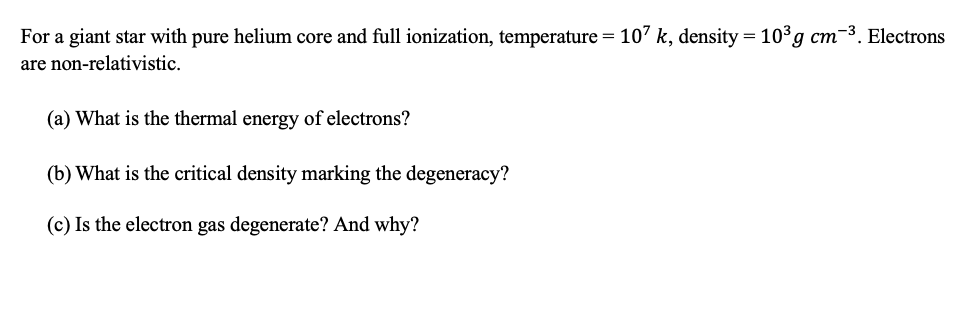 For a giant star with pure helium core and full ionization, temperature = $10^7\ k$, density = $10^3 g\ cm^{-3}$. Electrons are non-relativistic.

(a) What is the thermal energy of electrons?

(b) What is the critical density marking the degeneracy?

(c) Is the electron gas degenerate? And why?